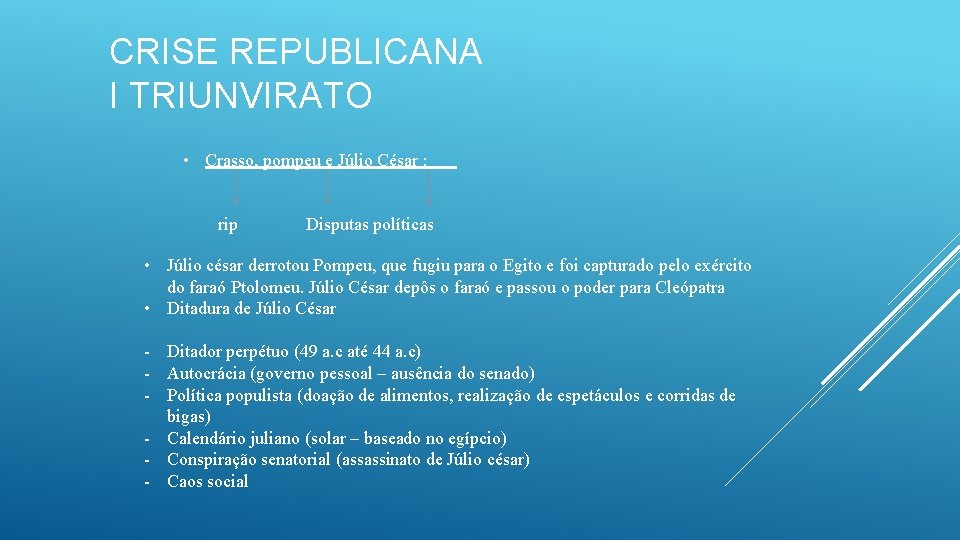 CRISE REPUBLICANA
I TRIUNVIRATO

• Crasso, pompeu e Júlio César :

rip

Disputas políticas

• Júlio césar derrotou Pompeu, que fugiu para o Egito e foi capturado pelo exército do faraó Ptolomeu. Júlio César depôs o faraó e passou o poder para Cleópatra
• Ditadura de Júlio César

- Ditador perpétuo (49 a.c até 44 a.c)
- Autocrácia (governo pessoal – ausência do senado)
- Política populista (doação de alimentos, realização de espetáculos e corridas de bigas)
- Calendário juliano (solar – baseado no egípcio)
- Conspiração senatorial (assassinato de Júlio césar)
- Caos social